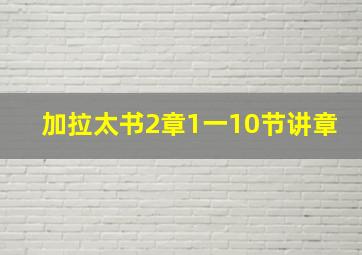 加拉太书2章1一10节讲章